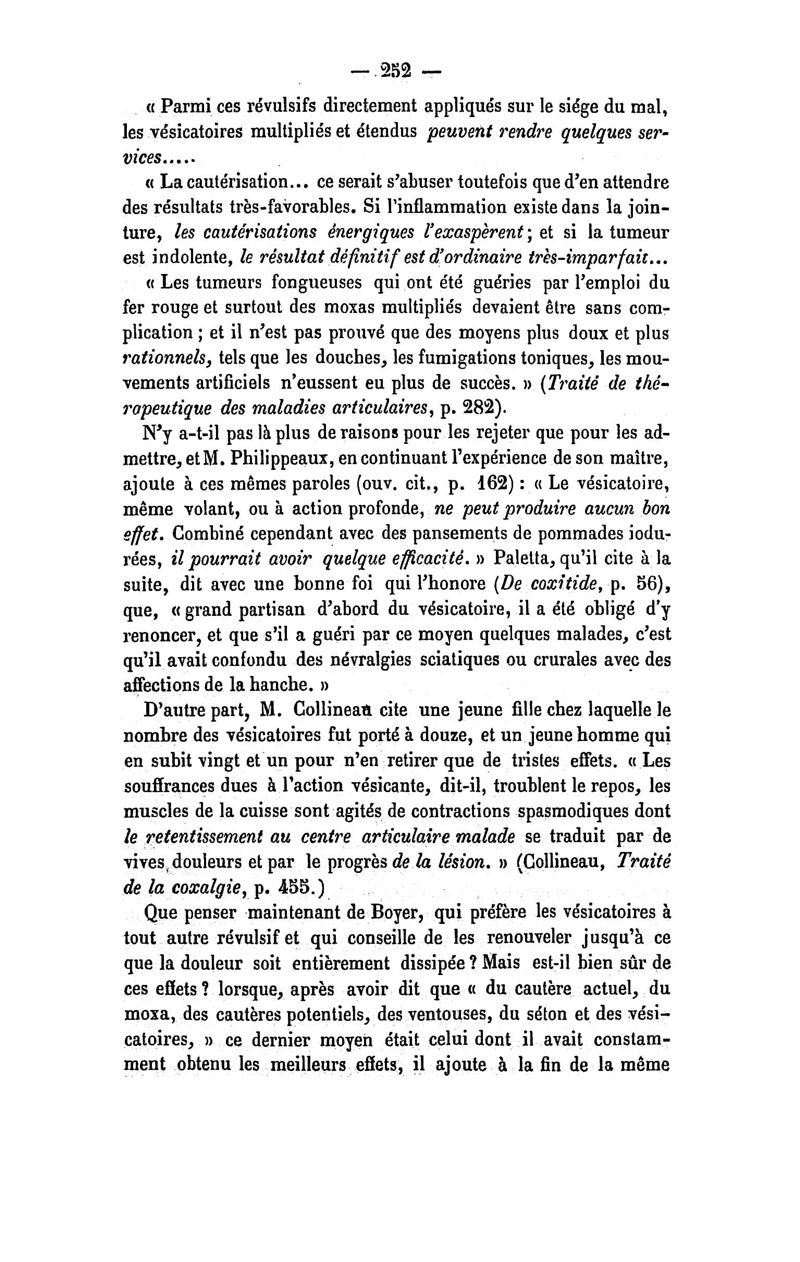 — 252 —

« Parmi ces révulsifs directement appliqués sur le siége du mal, les vésicatoires multipliés et étendus peuvent rendre quelques services.....

« La cautérisation... ce serait s'abuser toutefois que d'en attendre des résultats très-favorables. Si l'inflammation existe dans la jointure, les cautérisations énergiques l'exaspèrent; et si la tumeur est indolente, le résultat définitif est d'ordinaire très-imparfait...

« Les tumeurs fongueuses qui ont été guéries par l'emploi du fer rouge et surtout des moxas multipliés devaient être sans complication ; et il n'est pas prouvé que des moyens plus doux et plus rationnels, tels que les douches, les fumigations toniques, les mouvements artificiels n'eussent eu plus de succès. » (Traité de thérapeutique des maladies articulaires, p. 282).

N'y a-t-il pas là plus de raisons pour les rejeter que pour les admettre, et M. Philippeaux, en continuant l'expérience de son maître, ajoute à ces mêmes paroles (ouv. cit., p. 162) : « Le vésicatoire, même volant, ou à action profonde, ne peut produire aucun bon effet. Combiné cependant avec des pansements de pommades iodurées, il pourrait avoir quelque efficacité. » Paletta, qu'il cite à la suite, dit avec une bonne foi qui l'honore (De coxitide, p. 56), que, « grand partisan d'abord du vésicatoire, il a été obligé d'y renoncer, et que s'il a guéri par ce moyen quelques malades, c'est qu'il avait confondu des névralgies sciatiques ou crurales avec des affections de la hanche. »

D'autre part, M. Collineau cite une jeune fille chez laquelle le nombre des vésicatoires fut porté à douze, et un jeune homme qui en subit vingt et un pour n'en retirer que de tristes effets. « Les souffrances dues à l'action vésicante, dit-il, troublent le repos, les muscles de la cuisse sont agités de contractions spasmodiques dont le retentissement au centre articulaire malade se traduit par de vives douleurs et par le progrès de la lésion. » (Collineau, Traité de la coxalgie, p. 455.)

Que penser maintenant de Boyer, qui préfère les vésicatoires à tout autre révulsif et qui conseille de les renouveler jusqu'à ce que la douleur soit entièrement dissipée ? Mais est-il bien sûr de ces effets ? lorsque, après avoir dit que « du cautère actuel, du moxa, des cautères potentiels, des ventouses, du séton et des vésicatoires, » ce dernier moyen était celui dont il avait constamment obtenu les meilleurs effets, il ajoute à la fin de la même